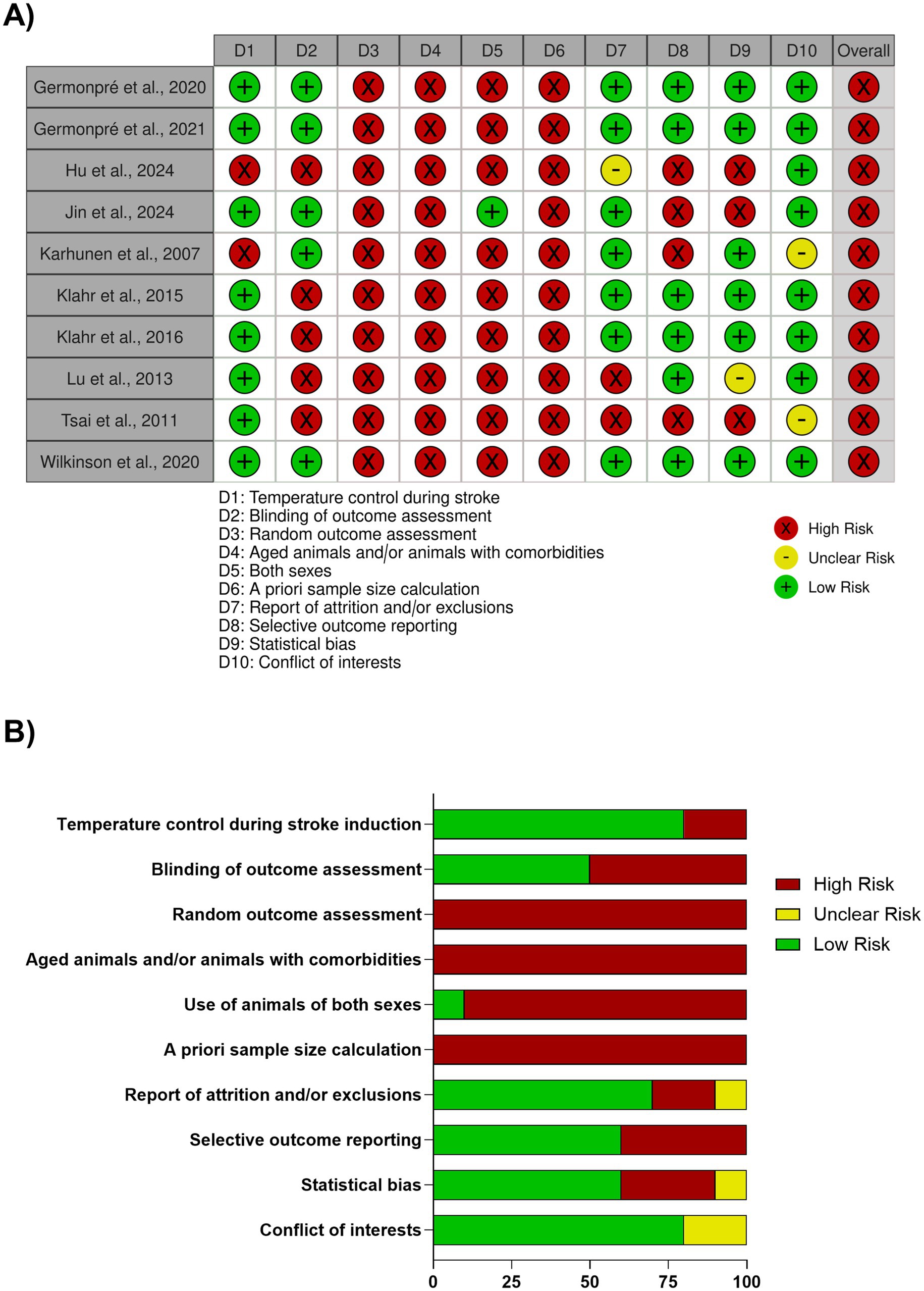 A)

| | D1 | D2 | D3 | D4 | D5 | D6 | D7 | D8 | D9 | D10 | Overall |
|---|---|---|---|---|---|---|---|---|---|---|---|
| Germonpré et al., 2020 | + | + | X | X | X | X | + | + | + | + | X |
| Germonpré et al., 2021 | + | + | X | X | X | X | + | + | + | + | X |
| Hu et al., 2024 | X | X | X | X | X | X | - | X | X | + | X |
| Jin et al., 2024 | + | + | X | X | + | X | + | X | X | + | X |
| Karhunen et al., 2007 | X | + | X | X | X | X | + | X | + | - | X |
| Klahr et al., 2015 | + | X | X | X | X | X | + | + | + | + | X |
| Klahr et al., 2016 | + | X | X | X | X | X | + | + | + | + | X |
| Lu et al., 2013 | + | X | X | X | X | X | X | + | - | + | X |
| Tsai et al., 2011 | + | X | X | X | X | X | X | X | X | - | X |
| Wilkinson et al., 2020 | + | + | X | X | X | X | + | + | + | + | X |

D1: Temperature control during stroke
D2: Blinding of outcome assessment
D3: Random outcome assessment
D4: Aged animals and/or animals with comorbidities
D5: Both sexes
D6: A priori sample size calculation
D7: Report of attrition and/or exclusions
D8: Selective outcome reporting
D9: Statistical bias
D10: Conflict of interests

X High Risk
- Unclear Risk
+ Low Risk

B)

Temperature control during stroke induction
Blinding of outcome assessment
Random outcome assessment
Aged animals and/or animals with comorbidities
Use of animals of both sexes
A priori sample size calculation
Report of attrition and/or exclusions
Selective outcome reporting
Statistical bias
Conflict of interests

0 25 50 75 100

High Risk
Unclear Risk
Low Risk